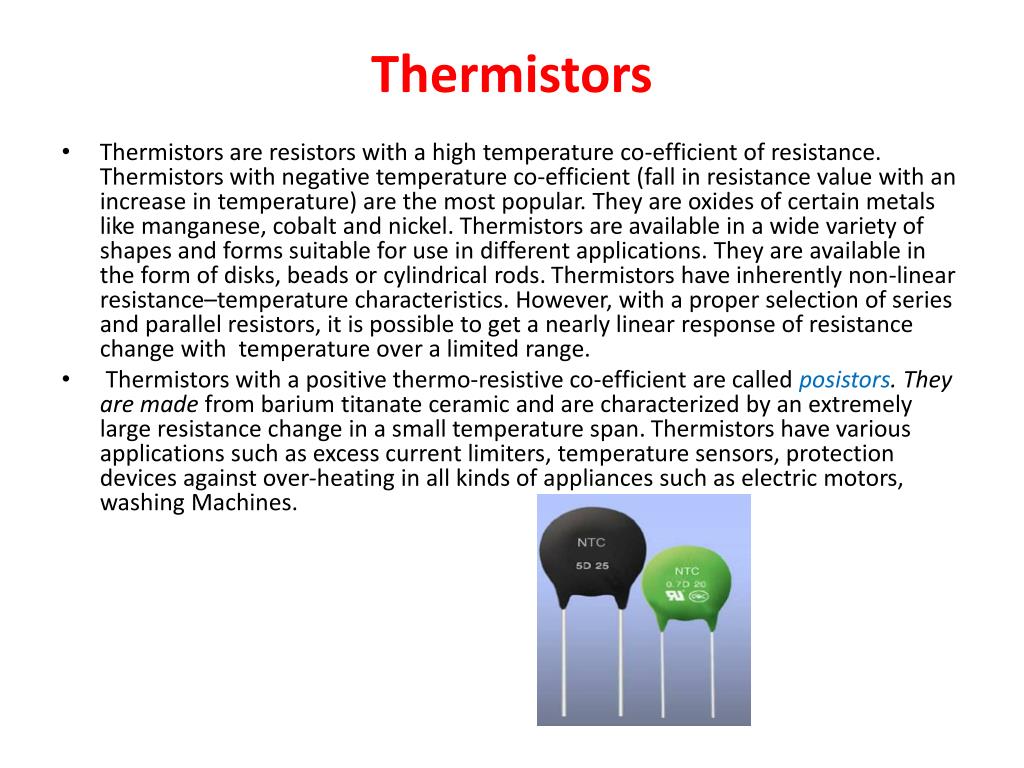 Thermistors

• Thermistors are resistors with a high temperature co-efficient of resistance. Thermistors with negative temperature co-efficient (fall in resistance value with an increase in temperature) are the most popular. They are oxides of certain metals like manganese, cobalt and nickel. Thermistors are available in a wide variety of shapes and forms suitable for use in different applications. They are available in the form of disks, beads or cylindrical rods. Thermistors have inherently non-linear resistance–temperature characteristics. However, with a proper selection of series and parallel resistors, it is possible to get a nearly linear response of resistance change with temperature over a limited range.

• Thermistors with a positive thermo-resistive co-efficient are called posistors. They are made from barium titanate ceramic and are characterized by an extremely large resistance change in a small temperature span. Thermistors have various applications such as excess current limiters, temperature sensors, protection devices against over-heating in all kinds of appliances such as electric motors, washing Machines.

NTC
5D 25

NTC
0.7D 20